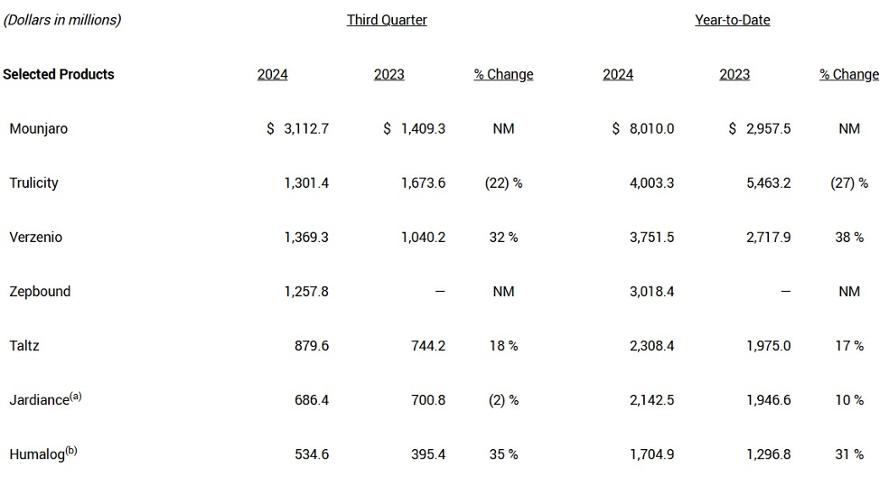 | (Dollars in millions) | Third Quarter | | | Year-to-Date | | |
|---|---|---|---|---|---|---|
| Selected Products | 2024 | 2023 | % Change | 2024 | 2023 | % Change |
| Mounjaro | \$ 3,112.7 | \$ 1,409.3 | NM | \$ 8,010.0 | \$ 2,957.5 | NM |
| Trulicity | 1,301.4 | 1,673.6 | (22) % | 4,003.3 | 5,463.2 | (27) % |
| Verzenio | 1,369.3 | 1,040.2 | 32 % | 3,751.5 | 2,717.9 | 38 % |
| Zepbound | 1,257.8 | — | NM | 3,018.4 | — | NM |
| Taltz | 879.6 | 744.2 | 18 % | 2,308.4 | 1,975.0 | 17 % |
| Jardiance$^{(a)}$ | 686.4 | 700.8 | (2) % | 2,142.5 | 1,946.6 | 10 % |
| Humalog$^{(b)}$ | 534.6 | 395.4 | 35 % | 1,704.9 | 1,296.8 | 31 % |